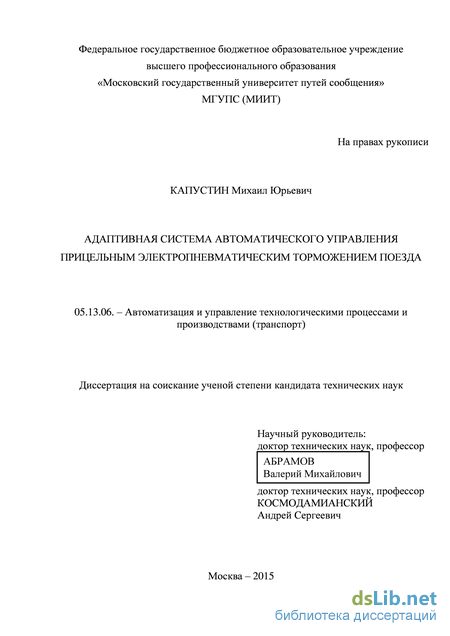 Федеральное государственное бюджетное образовательное учреждение высшего профессионального образования «Московский государственный университет путей сообщения» МГУПС (МИИТ)

На правах рукописи

КАПУСТИН Михаил Юрьевич

АДАПТИВНАЯ СИСТЕМА АВТОМАТИЧЕСКОГО УПРАВЛЕНИЯ ПРИЦЕЛЬНЫМ ЭЛЕКТРОПНЕВМАТИЧЕСКИМ ТОРМОЖЕНИЕМ ПОЕЗДА

05.13.06. – Автоматизация и управление технологическими процессами и производствами (транспорт)

Диссертация на соискание ученой степени кандидата технических наук

Научный руководитель:
доктор технических наук, профессор
АБРАМОВ
Валерий Михайлович
доктор технических наук, профессор
КОСМОДАМИАНСКИЙ
Андрей Сергеевич

Москва – 2015

dsLib.net
библиотека диссертаций